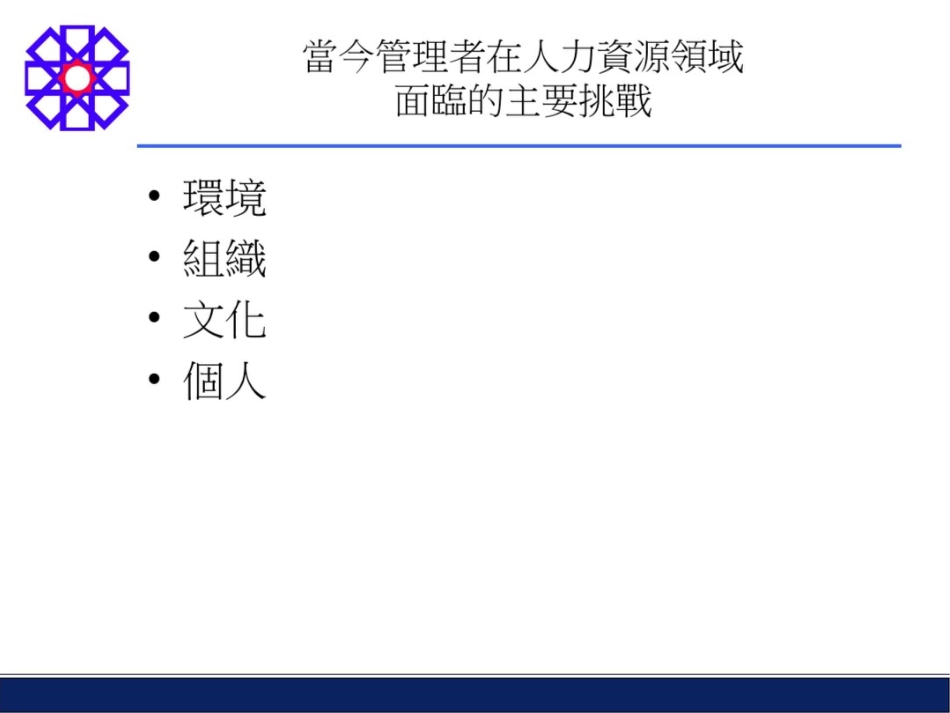 當今管理者在人力資源領域
面臨的主要挑戰

• 環境
• 組織
• 文化
• 個人